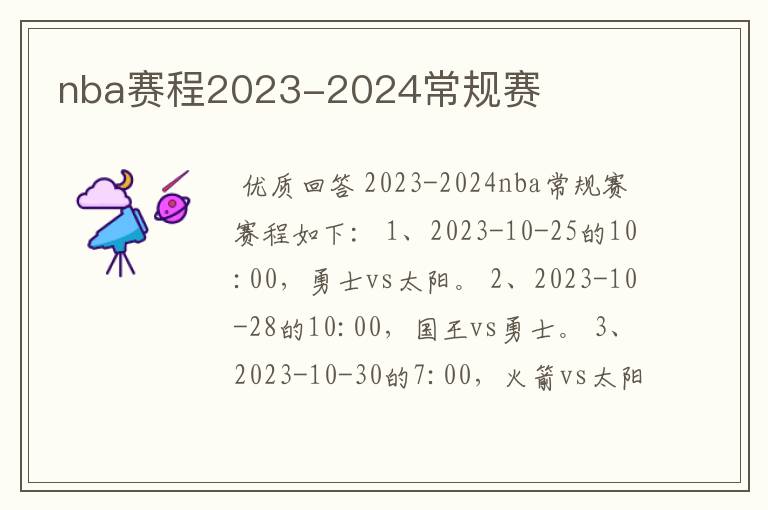 nba赛程2023-2024常规赛

优质回答 2023-2024nba常规赛赛程如下： 1、2023-10-25的10:00，勇士vs太阳。 2、2023-10-28的10:00，国王vs勇士。 3、2023-10-30的7:00，火箭vs太阳